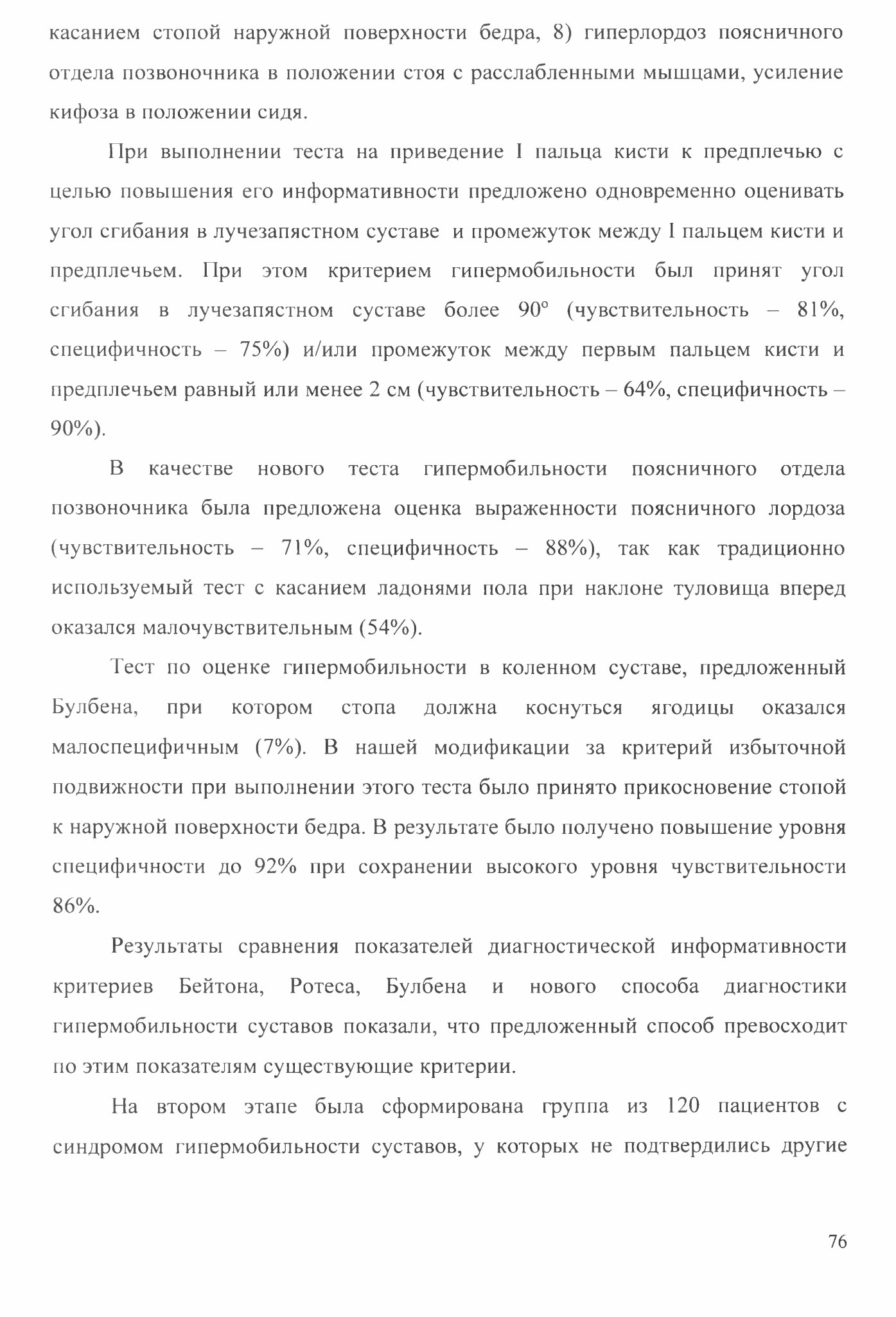 касанием стопой наружной поверхности бедра, 8) гиперлордоз поясничного отдела позвоночника в положении стоя с расслабленными мышцами, усиление кифоза в положении сидя.

При выполнении теста на приведение I пальца кисти к предплечью с целью повышения его информативности предложено одновременно оценивать угол сгибания в лучезапястном суставе и промежуток между I пальцем кисти и предплечьем. При этом критерием гипермобильности был принят угол сгибания в лучезапястном суставе более 90° (чувствительность – 81%, специфичность – 75%) и/или промежуток между первым пальцем кисти и предплечьем равный или менее 2 см (чувствительность – 64%, специфичность – 90%).

В качестве нового теста гипермобильности поясничного отдела позвоночника была предложена оценка выраженности поясничного лордоза (чувствительность – 71%, специфичность – 88%), так как традиционно используемый тест с касанием ладонями пола при наклоне туловища вперед оказался малочувствительным (54%).

Тест по оценке гипермобильности в коленном суставе, предложенный Булбена, при котором стопа должна коснуться ягодицы оказался малоспецифичным (7%). В нашей модификации за критерий избыточной подвижности при выполнении этого теста было принято прикосновение стопой к наружной поверхности бедра. В результате было получено повышение уровня специфичности до 92% при сохранении высокого уровня чувствительности 86%.

Результаты сравнения показателей диагностической информативности критериев Бейтона, Ротеса, Булбена и нового способа диагностики гипермобильности суставов показали, что предложенный способ превосходит по этим показателям существующие критерии.

На втором этапе была сформирована группа из 120 пациентов с синдромом гипермобильности суставов, у которых не подтвердились другие

76